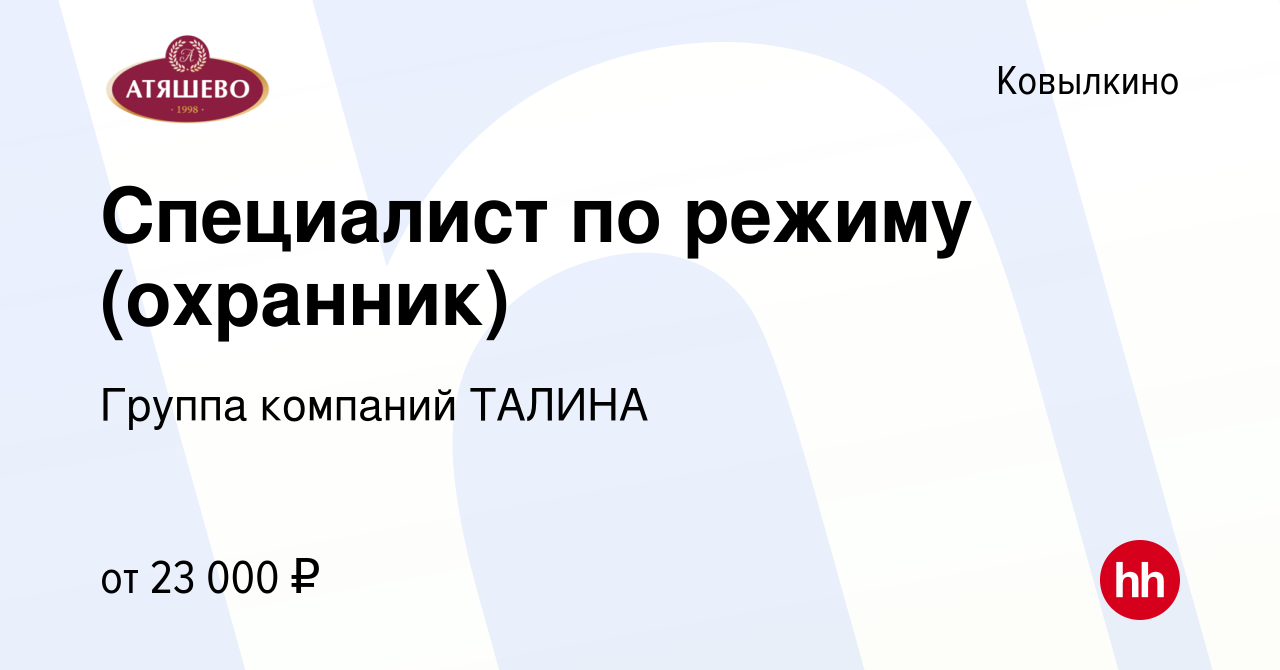 А
АТЯШЕВО
· 1998 ·

Ковылкино

Специалист по режиму (охранник)

Группа компаний ТАЛИНА

от 23 000 ₽

hh